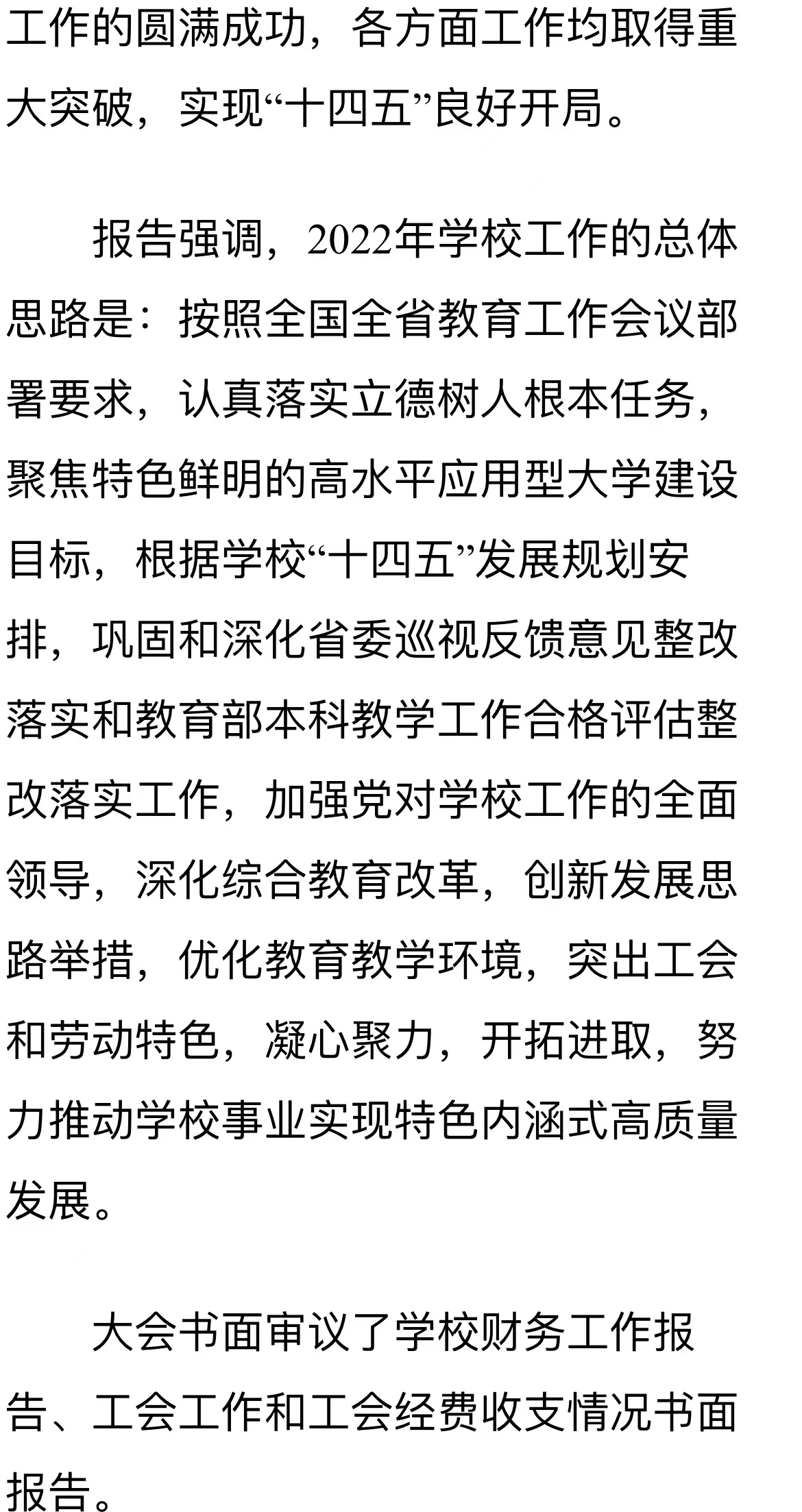 工作的圆满成功，各方面工作均取得重大突破，实现“十四五”良好开局。

报告强调，2022年学校工作的总体思路是：按照全国全省教育工作会议部署要求，认真落实立德树人根本任务，聚焦特色鲜明的高水平应用型大学建设目标，根据学校“十四五”发展规划安排，巩固和深化省委巡视反馈意见整改落实和教育部本科教学工作合格评估整改落实工作，加强党对学校工作的全面领导，深化综合教育改革，创新发展思路举措，优化教育教学环境，突出工会和劳动特色，凝心聚力，开拓进取，努力推动学校事业实现特色内涵式高质量发展。

大会书面审议了学校财务工作报告、工会工作和工会经费收支情况书面报告。